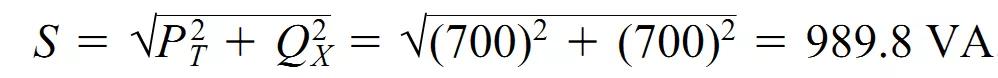 $S = \sqrt{P_T^2 + Q_X^2} = \sqrt{(700)^2 + (700)^2} = 989.8 \text{ VA}$